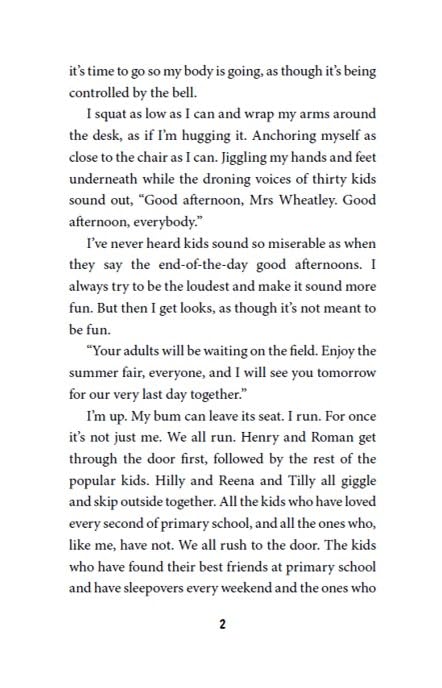 it's time to go so my body is going, as though it's being controlled by the bell.

I squat as low as I can and wrap my arms around the desk, as if I'm hugging it. Anchoring myself as close to the chair as I can. Jiggling my hands and feet underneath while the droning voices of thirty kids sound out, "Good afternoon, Mrs Wheatley. Good afternoon, everybody."

I've never heard kids sound so miserable as when they say the end-of-the-day good afternoons. I always try to be the loudest and make it sound more fun. But then I get looks, as though it's not meant to be fun.

"Your adults will be waiting on the field. Enjoy the summer fair, everyone, and I will see you tomorrow for our very last day together."

I'm up. My bum can leave its seat. I run. For once it's not just me. We all run. Henry and Roman get through the door first, followed by the rest of the popular kids. Hilly and Reena and Tilly all giggle and skip outside together. All the kids who have loved every second of primary school, and all the ones who, like me, have not. We all rush to the door. The kids who have found their best friends at primary school and have sleepovers every weekend and the ones who

2